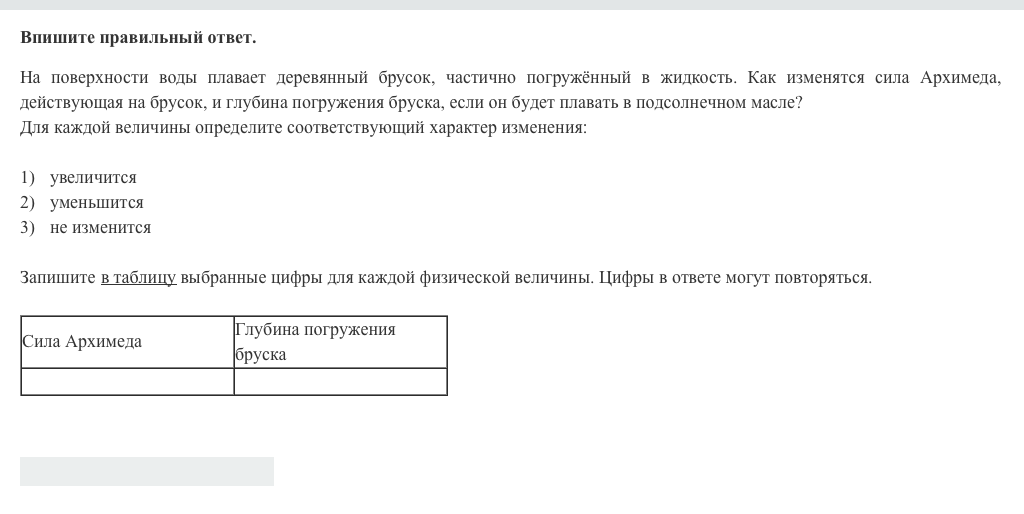 Впишите правильный ответ.

На поверхности воды плавает деревянный брусок, частично погружённый в жидкость. Как изменятся сила Архимеда, действующая на брусок, и глубина погружения бруска, если он будет плавать в подсолнечном масле?
Для каждой величины определите соответствующий характер изменения:

1) увеличится
2) уменьшится
3) не изменится

Запишите в таблицу выбранные цифры для каждой физической величины. Цифры в ответе могут повторяться.

| Сила Архимеда | Глубина погружения бруска |
|---|---|
| | |